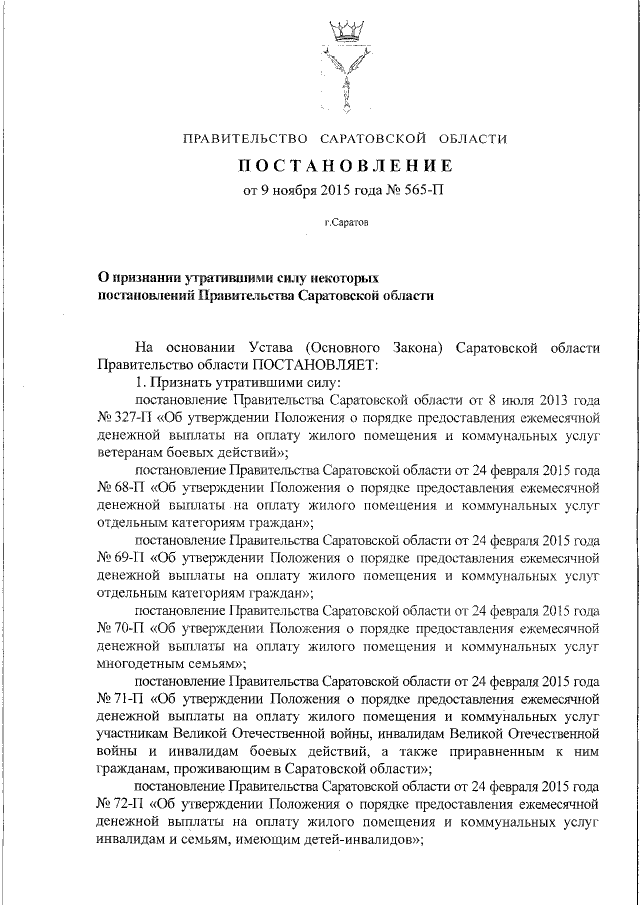 ПРАВИТЕЛЬСТВО САРАТОВСКОЙ ОБЛАСТИ

ПОСТАНОВЛЕНИЕ

от 9 ноября 2015 года № 565-П

г.Саратов

О признании утратившими силу некоторых постановлений Правительства Саратовской области

На основании Устава (Основного Закона) Саратовской области Правительство области ПОСТАНОВЛЯЕТ:

1. Признать утратившими силу:

постановление Правительства Саратовской области от 8 июля 2013 года № 327-П «Об утверждении Положения о порядке предоставления ежемесячной денежной выплаты на оплату жилого помещения и коммунальных услуг ветеранам боевых действий»;

постановление Правительства Саратовской области от 24 февраля 2015 года № 68-П «Об утверждении Положения о порядке предоставления ежемесячной денежной выплаты на оплату жилого помещения и коммунальных услуг отдельным категориям граждан»;

постановление Правительства Саратовской области от 24 февраля 2015 года № 69-П «Об утверждении Положения о порядке предоставления ежемесячной денежной выплаты на оплату жилого помещения и коммунальных услуг отдельным категориям граждан»;

постановление Правительства Саратовской области от 24 февраля 2015 года № 70-П «Об утверждении Положения о порядке предоставления ежемесячной денежной выплаты на оплату жилого помещения и коммунальных услуг многодетным семьям»;

постановление Правительства Саратовской области от 24 февраля 2015 года № 71-П «Об утверждении Положения о порядке предоставления ежемесячной денежной выплаты на оплату жилого помещения и коммунальных услуг участникам Великой Отечественной войны, инвалидам Великой Отечественной войны и инвалидам боевых действий, а также приравненным к ним гражданам, проживающим в Саратовской области»;

постановление Правительства Саратовской области от 24 февраля 2015 года № 72-П «Об утверждении Положения о порядке предоставления ежемесячной денежной выплаты на оплату жилого помещения и коммунальных услуг инвалидам и семьям, имеющим детей-инвалидов»;